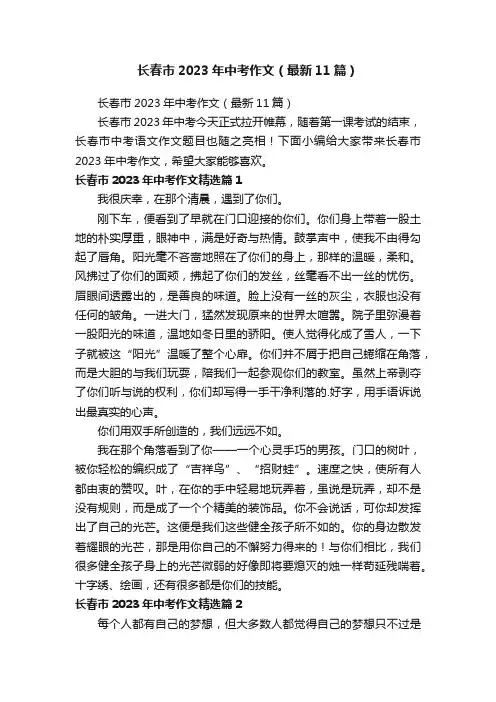 长春市 2023 年中考作文（最新 11 篇）

长春市 2023 年中考作文（最新 11 篇）

长春市 2023 年中考今天正式拉开帷幕，随着第一课考试的结束，长春市中考语文作文题目也随之亮相！下面小编给大家带来长春市 2023 年中考作文，希望大家能够喜欢。

长春市 2023 年中考作文精选篇 1

我很庆幸，在那个清晨，遇到了你们。

刚下车，便看到了早就在门口迎接的你们。你们身上带着一股土地的朴实厚重，眼神中，满是好奇与热情。鼓掌声中，使我不由得勾起了唇角。阳光毫不吝啬地照在了你们的身上，那样的温暖，柔和。风拂过了你们的面颊，拂起了你们的发丝，丝毫看不出一丝的忧伤。眉眼间透露出的，是善良的味道。脸上没有一丝的灰尘，衣服也没有任何的皱角。一进大门，猛然发现原来的世界太喧嚣。院子里弥漫着一股阳光的味道，温地如冬日里的骄阳。使人觉得化成了雪人，一下子就被这“阳光”温暖了整个心扉。你们并不屑于把自己蜷缩在角落，而是大胆的与我们玩耍，陪我们一起参观你们的教室。虽然上帝剥夺了你们听与说的权利，你们却写得一手干净利落的.好字，用手语诉说出最真实的心声。

你们用双手所创造的，我们远远不如。

我在那个角落看到了你——一个心灵手巧的男孩。门口的树叶，被你轻松的编织成了“吉祥鸟”、“招财蛙”。速度之快，使所有人都由衷的赞叹。叶，在你的手中轻易地玩弄着，虽说是玩弄，却不是没有规则，而是成了一个个精美的装饰品。你不会说话，可你却发挥出了自己的光芒。这便是我们这些健全孩子所不如的。你的身边散发着耀眼的光芒，那是用你自己的不懈努力得来的！与你们相比，我们很多健全孩子身上的光芒微弱的好像即将要熄灭的烛一样苟延残喘着。十字绣、绘画，还有很多都是你们的技能。

长春市 2023 年中考作文精选篇 2

每个人都有自己的梦想，但大多数人都觉得自己的梦想只不过是